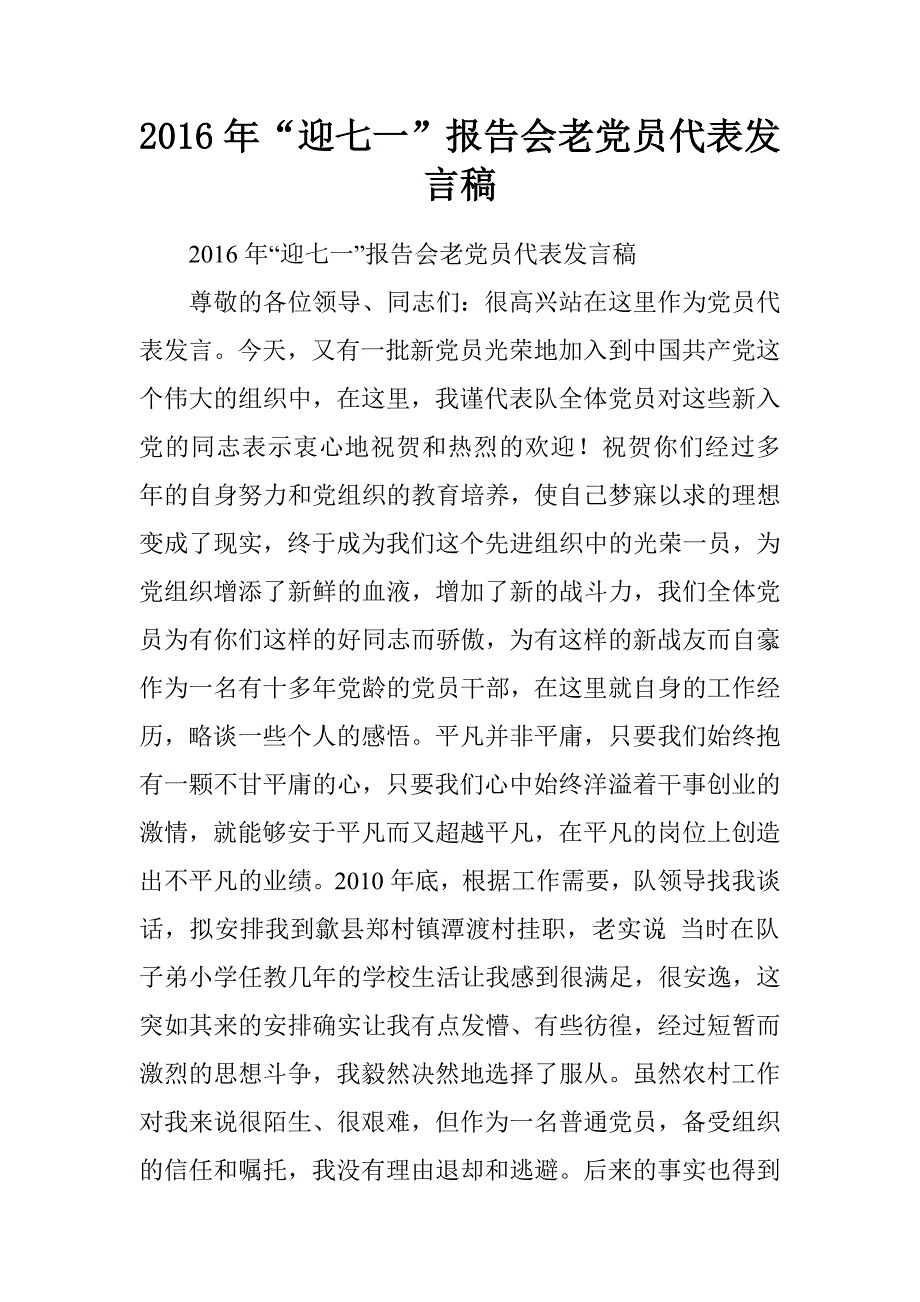 2016年“迎七一”报告会老党员代表发言稿

2016年“迎七一”报告会老党员代表发言稿

尊敬的各位领导、同志们：很高兴站在这里作为党员代表发言。今天，又有一批新党员光荣地加入到中国共产党这个伟大的组织中，在这里，我谨代表队全体党员对这些新入党的同志表示衷心地祝贺和热烈的欢迎！祝贺你们经过多年的自身努力和党组织的教育培养，使自己梦寐以求的理想变成了现实，终于成为我们这个先进组织中的光荣一员，为党组织增添了新鲜的血液，增加了新的战斗力，我们全体党员为有你们这样的好同志而骄傲，为有这样的新战友而自豪作为一名有十多年党龄的党员干部，在这里就自身的工作经历，略谈一些个人的感悟。平凡并非平庸，只要我们始终抱有一颗不甘平庸的心，只要我们心中始终洋溢着干事创业的激情，就能够安于平凡而又超越平凡，在平凡的岗位上创造出不平凡的业绩。2010年底，根据工作需要，队领导找我谈话，拟安排我到歙县郑村镇潭渡村挂职，老实说 当时在队子弟小学任教几年的学校生活让我感到很满足，很安逸，这突如其来的安排确实让我有点发懵、有些彷徨，经过短暂而激烈的思想斗争，我毅然决然地选择了服从。虽然农村工作对我来说很陌生、很艰难，但作为一名普通党员，备受组织的信任和嘱托，我没有理由退却和逃避。后来的事实也得到